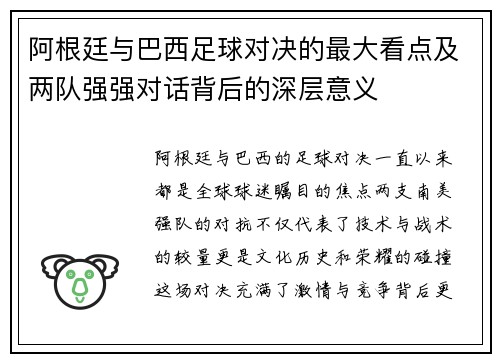 阿根廷与巴西足球对决的最大看点及两队强强对话背后的深层意义

阿根廷与巴西的足球对决一直以来都是全球球迷瞩目的焦点两支南美强队的对抗不仅代表了技术与战术的较量更是文化历史和荣耀的碰撞这场对决充满了激情与竞争背后更